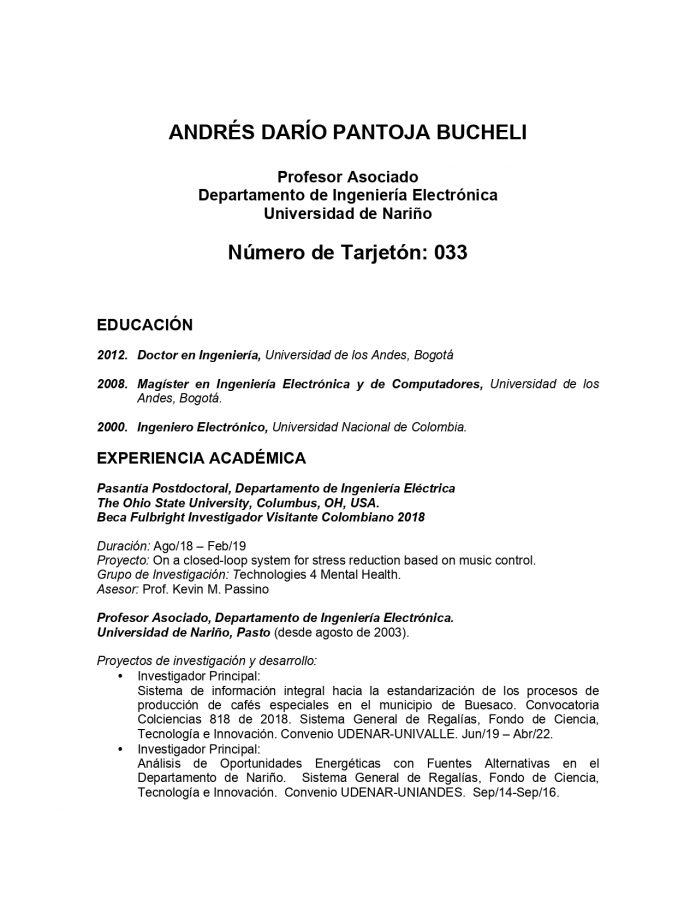 ANDRÉS DARÍO PANTOJA BUCHELI

Profesor Asociado
Departamento de Ingeniería Electrónica
Universidad de Nariño

Número de Tarjetón: 033

EDUCACIÓN

2012. Doctor en Ingeniería, Universidad de los Andes, Bogotá

2008. Magíster en Ingeniería Electrónica y de Computadores, Universidad de los Andes, Bogotá.

2000. Ingeniero Electrónico, Universidad Nacional de Colombia.

EXPERIENCIA ACADÉMICA

Pasantía Postdoctoral, Departamento de Ingeniería Eléctrica
The Ohio State University, Columbus, OH, USA.
Beca Fulbright Investigador Visitante Colombiano 2018

Duración: Ago/18 – Feb/19
Proyecto: On a closed-loop system for stress reduction based on music control.
Grupo de Investigación: Technologies 4 Mental Health.
Asesor: Prof. Kevin M. Passino

Profesor Asociado, Departamento de Ingeniería Electrónica.
Universidad de Nariño, Pasto (desde agosto de 2003).

Proyectos de investigación y desarrollo:
• Investigador Principal:
Sistema de información integral hacia la estandarización de los procesos de producción de cafés especiales en el municipio de Buesaco. Convocatoria Colciencias 818 de 2018. Sistema General de Regalías, Fondo de Ciencia, Tecnología e Innovación. Convenio UDENAR-UNIVALLE. Jun/19 – Abr/22.
• Investigador Principal:
Análisis de Oportunidades Energéticas con Fuentes Alternativas en el Departamento de Nariño. Sistema General de Regalías, Fondo de Ciencia, Tecnología e Innovación. Convenio UDENAR-UNIANDES. Sep/14-Sep/16.